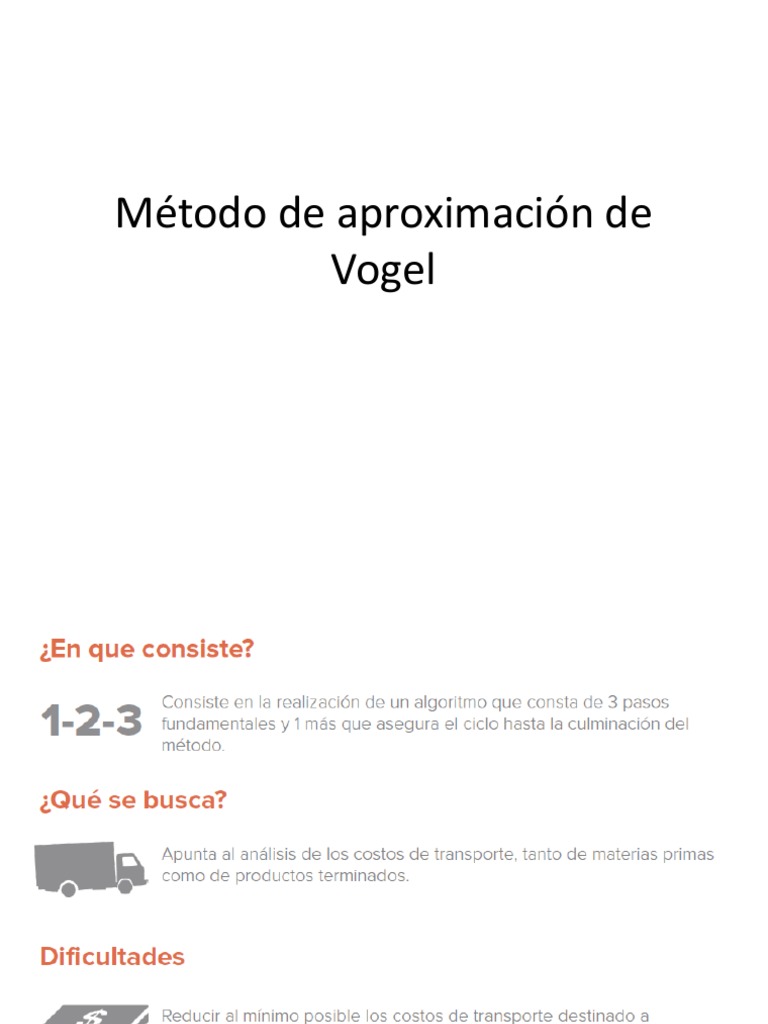 Método de aproximación de Vogel

¿En que consiste?

1-2-3

Consiste en la realización de un algoritmo que consta de 3 pasos fundamentales y 1 más que asegura el ciclo hasta la culminación del método.

¿Qué se busca?

Apunta al análisis de los costos de transporte, tanto de materias primas como de productos terminados.

Dificultades

Reducir al mínimo posible los costos de transporte destinado a